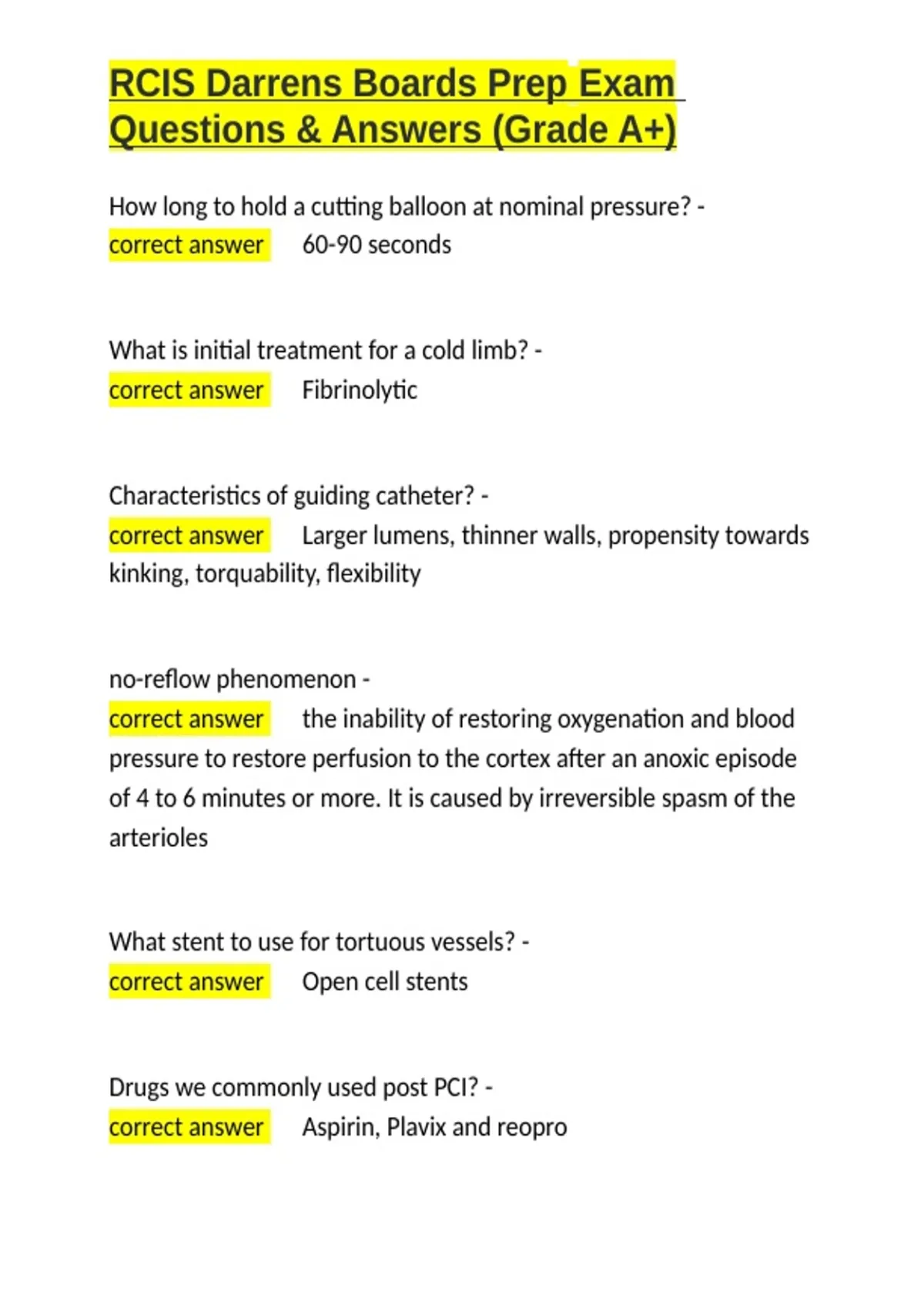 RCIS Darrens Boards Prep Exam Questions & Answers (Grade A+)

How long to hold a cutting balloon at nominal pressure? - correct answer 60-90 seconds

What is initial treatment for a cold limb? - correct answer Fibrinolytic

Characteristics of guiding catheter? - correct answer Larger lumens, thinner walls, propensity towards kinking, torquability, flexibility

no-reflow phenomenon - correct answer the inability of restoring oxygenation and blood pressure to restore perfusion to the cortex after an anoxic episode of 4 to 6 minutes or more. It is caused by irreversible spasm of the arterioles

What stent to use for tortuous vessels? - correct answer Open cell stents

Drugs we commonly used post PCI? - correct answer Aspirin, Plavix and reopro